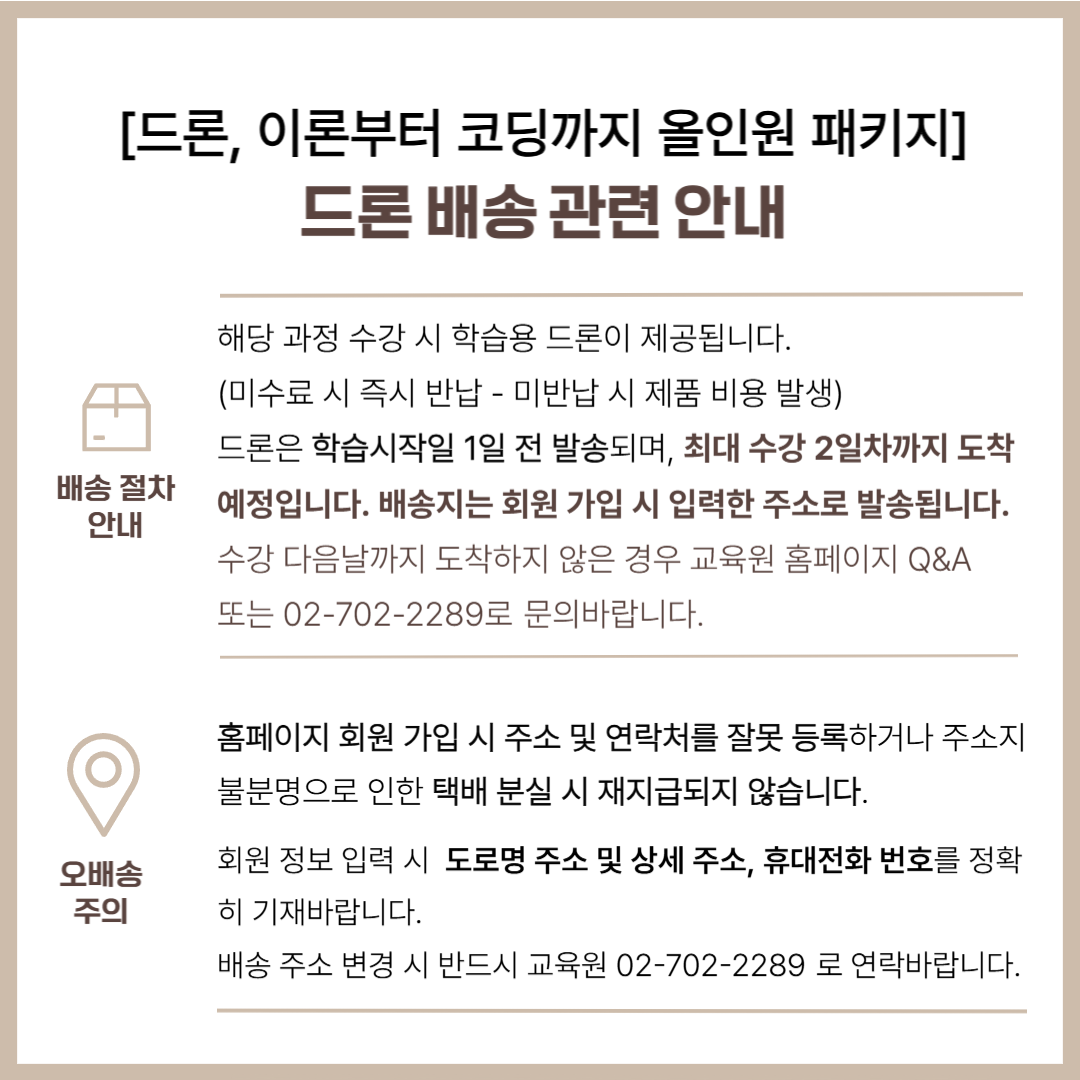 [드론, 이론부터 코딩까지 올인원 패키지]
드론 배송 관련 안내

배송 절차
안내

해당 과정 수강 시 학습용 드론이 제공됩니다.
(미수료 시 즉시 반납 - 미반납 시 제품 비용 발생)
드론은 학습시작일 1일 전 발송되며, 최대 수강 2일차까지 도착 예정입니다. 배송지는 회원 가입 시 입력한 주소로 발송됩니다.
수강 다음날까지 도착하지 않은 경우 교육원 홈페이지 Q&A 또는 02-702-2289로 문의바랍니다.

오배송
주의

홈페이지 회원 가입 시 주소 및 연락처를 잘못 등록하거나 주소지 불분명으로 인한 택배 분실 시 재지급되지 않습니다.

회원 정보 입력 시 도로명 주소 및 상세 주소, 휴대전화 번호를 정확히 기재바랍니다.
배송 주소 변경 시 반드시 교육원 02-702-2289 로 연락바랍니다.